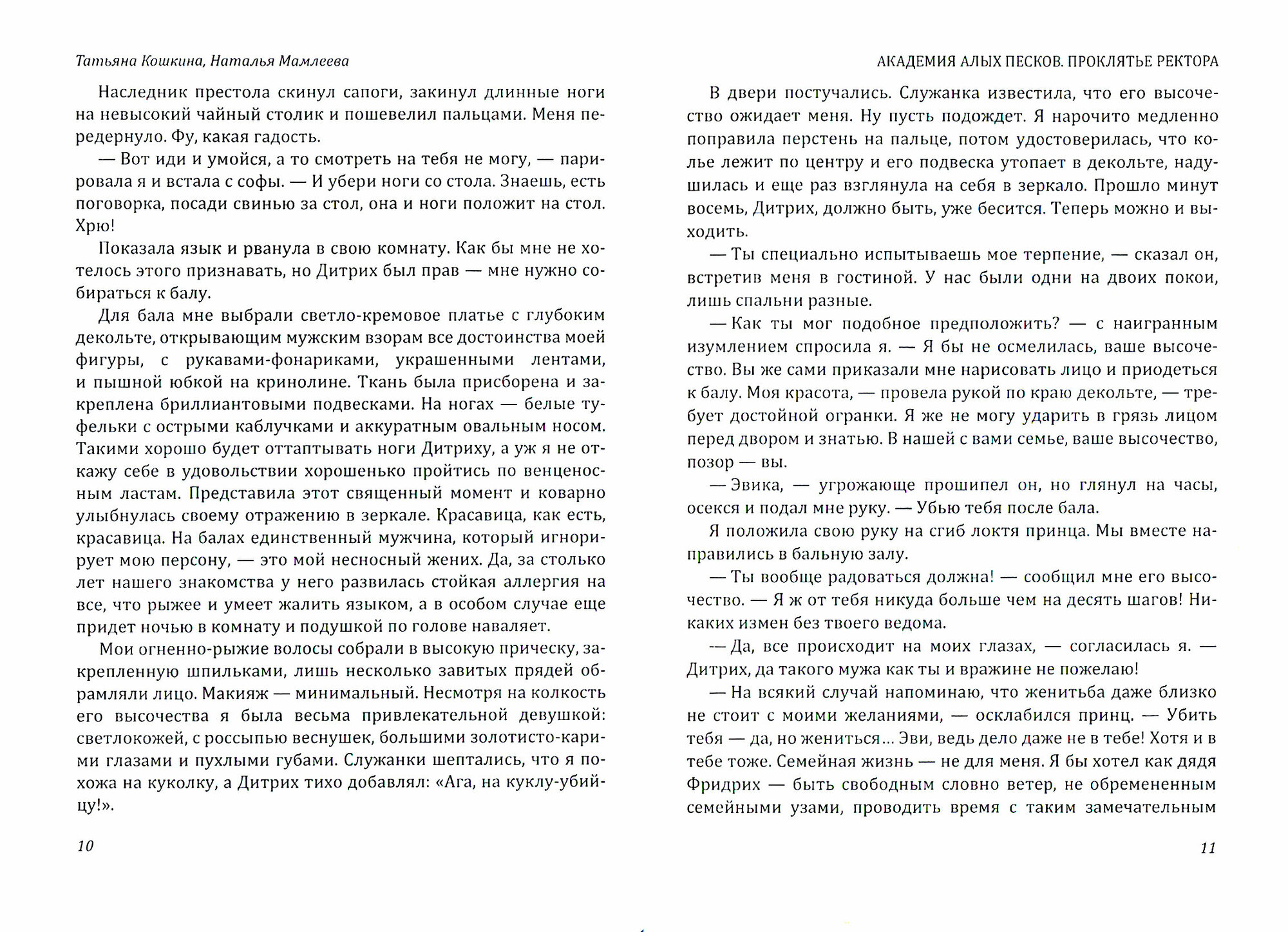 Татьяна Кошкина, Наталья Мамлеева

Наследник престола скинул сапоги, закинул длинные ноги на невысокий чайный столик и пошевелил пальцами. Меня передернуло. Фу, какая гадость.

— Вот иди и умойся, а то смотреть на тебя не могу, — парировала я и встала с софы. — И убери ноги со стола. Знаешь, есть поговорка, посади свинью за стол, она и ноги положит на стол. Хрю!

Показала язык и рванула в свою комнату. Как бы мне не хотелось этого признавать, но Дитрих был прав — мне нужно собираться к балу.

Для бала мне выбрали светло-кремовое платье с глубоким декольте, открывающим мужским взорам все достоинства моей фигуры, с рукавами-фонариками, украшенными лентами, и пышной юбкой на кринолине. Ткань была присборена и закреплена бриллиантовыми подвесками. На ногах — белые туфельки с острыми каблучками и аккуратным овальным носом. Такими хорошо будет оттаптывать ноги Дитриху, а уж я не откажу себе в удовольствии хорошенько пройтись по венценосным ластам. Представила этот священный момент и коварно улыбнулась своему отражению в зеркале. Красавица, как есть, красавица. На балах единственный мужчина, который игнорирует мою персону, — это мой несносный жених. Да, за столько лет нашего знакомства у него развилась стойкая аллергия на все, что рыжее и умеет жалить языком, а в особом случае еще придет ночью в комнату и подушкой по голове наваляет.

Мои огненно-рыжие волосы собрали в высокую прическу, закрепленную шпильками, лишь несколько завитых прядей обрамляли лицо. Макияж — минимальный. Несмотря на колкость его высочества я была весьма привлекательной девушкой: светлокожей, с россыпью веснушек, большими золотисто-карими глазами и пухлыми губами. Служанки шептались, что я похожа на куколку, а Дитрих тихо добавлял: «Ага, на куклу-убийцу!».

10

АКАДЕМИЯ АЛЫХ ПЕСКОВ. ПРОКЛЯТЬЕ РЕКТОРА

В двери постучались. Служанка известила, что его высочество ожидает меня. Ну пусть подождет. Я нарочито медленно поправила перстень на пальце, потом удостоверилась, что колье лежит по центру и его подвеска утопает в декольте, надушилась и еще раз взглянула на себя в зеркало. Прошло минут восемь, Дитрих, должно быть, уже бесится. Теперь можно и выходить.

— Ты специально испытываешь мое терпение, — сказал он, встретив меня в гостиной. У нас были одни на двоих покои, лишь спальни разные.

— Как ты мог подобное предположить? — с наигранным изумлением спросила я. — Я бы не осмелилась, ваше высочество. Вы же сами приказали мне нарисовать лицо и приодеться к балу. Моя красота, — провела рукой по краю декольте, — требует достойной огранки. Я же не могу ударить в грязь лицом перед двором и знатью. В нашей с вами семье, ваше высочество, позор — вы.

— Эвика, — угрожающе прошипел он, но глянул на часы, осекся и подал мне руку. — Убью тебя после бала.

Я положила свою руку на сгиб локтя принца. Мы вместе направились в бальную залу.

— Ты вообще радоваться должна! — сообщил мне его высочество. — Я ж от тебя никуда больше чем на десять шагов! Никаких измен без твоего ведома.

— Да, все происходит на моих глазах, — согласилась я. — Дитрих, да такого мужа как ты и вражине не пожелаю!

— На всякий случай напоминаю, что женитьба даже близко не стоит с моими желаниями, — осклабился принц. — Убить тебя — да, но жениться... Эви, ведь дело даже не в тебе! Хотя и в тебе тоже. Семейная жизнь — не для меня. Я бы хотел как дядя Фридрих — быть свободным словно ветер, не обремененным семейными узами, проводить время с таким замечательным

11